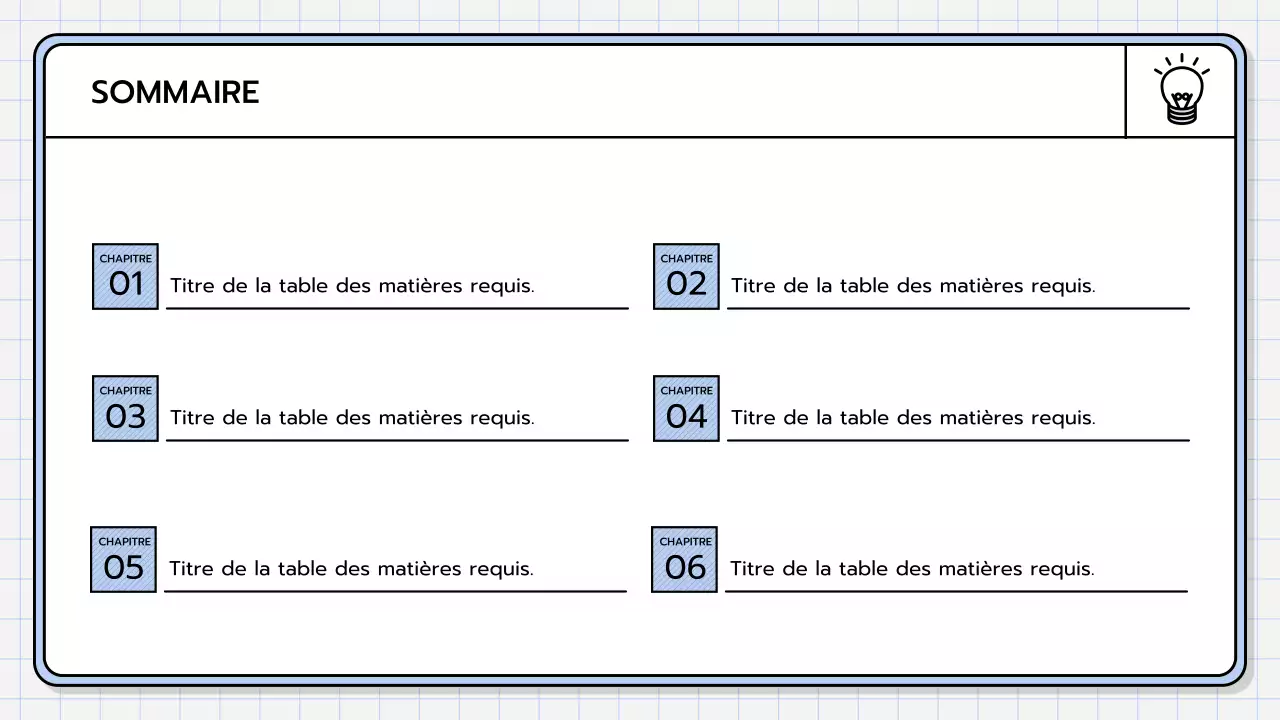 SOMMAIRE

CHAPITRE
01
Titre de la table des matières requis.

CHAPITRE
02
Titre de la table des matières requis.

CHAPITRE
03
Titre de la table des matières requis.

CHAPITRE
04
Titre de la table des matières requis.

CHAPITRE
05
Titre de la table des matières requis.

CHAPITRE
06
Titre de la table des matières requis.